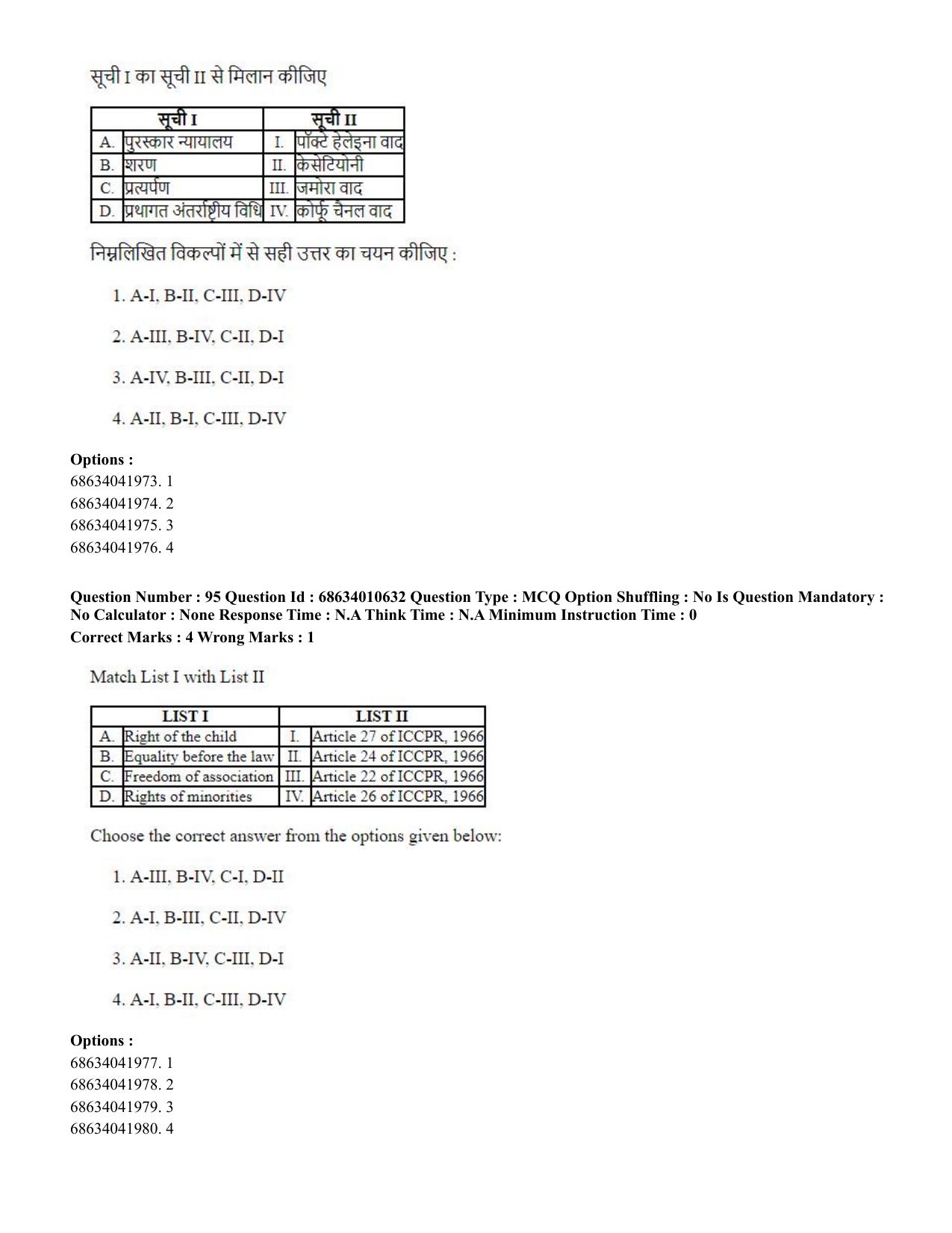 सूची I का सूची II से मिलान कीजिए

| सूची I | | सूची II | |
|---|---|---|---|
| A. | पुरस्कार न्यायालय | I. | पॉक्टे हेलेइना वाद |
| B. | शरण | II. | केसेटियोनी |
| C. | प्रत्यर्पण | III. | जमोरा वाद |
| D. | प्रथागत अंतर्राष्ट्रीय विधि | IV. | कोर्फू चैनल वाद |

निम्नलिखित विकल्पों में से सही उत्तर का चयन कीजिए :

1. A-I, B-II, C-III, D-IV

2. A-III, B-IV, C-II, D-I

3. A-IV, B-III, C-II, D-I

4. A-II, B-I, C-III, D-IV

Options :
68634041973. 1
68634041974. 2
68634041975. 3
68634041976. 4

Question Number : 95 Question Id : 68634010632 Question Type : MCQ Option Shuffling : No Is Question Mandatory : No Calculator : None Response Time : N.A Think Time : N.A Minimum Instruction Time : 0
Correct Marks : 4 Wrong Marks : 1

Match List I with List II

| LIST I | | LIST II | |
|---|---|---|---|
| A. | Right of the child | I. | Article 27 of ICCPR, 1966 |
| B. | Equality before the law | II. | Article 24 of ICCPR, 1966 |
| C. | Freedom of association | III. | Article 22 of ICCPR, 1966 |
| D. | Rights of minorities | IV. | Article 26 of ICCPR, 1966 |

Choose the correct answer from the options given below:

1. A-III, B-IV, C-I, D-II

2. A-I, B-III, C-II, D-IV

3. A-II, B-IV, C-III, D-I

4. A-I, B-II, C-III, D-IV

Options :
68634041977. 1
68634041978. 2
68634041979. 3
68634041980. 4